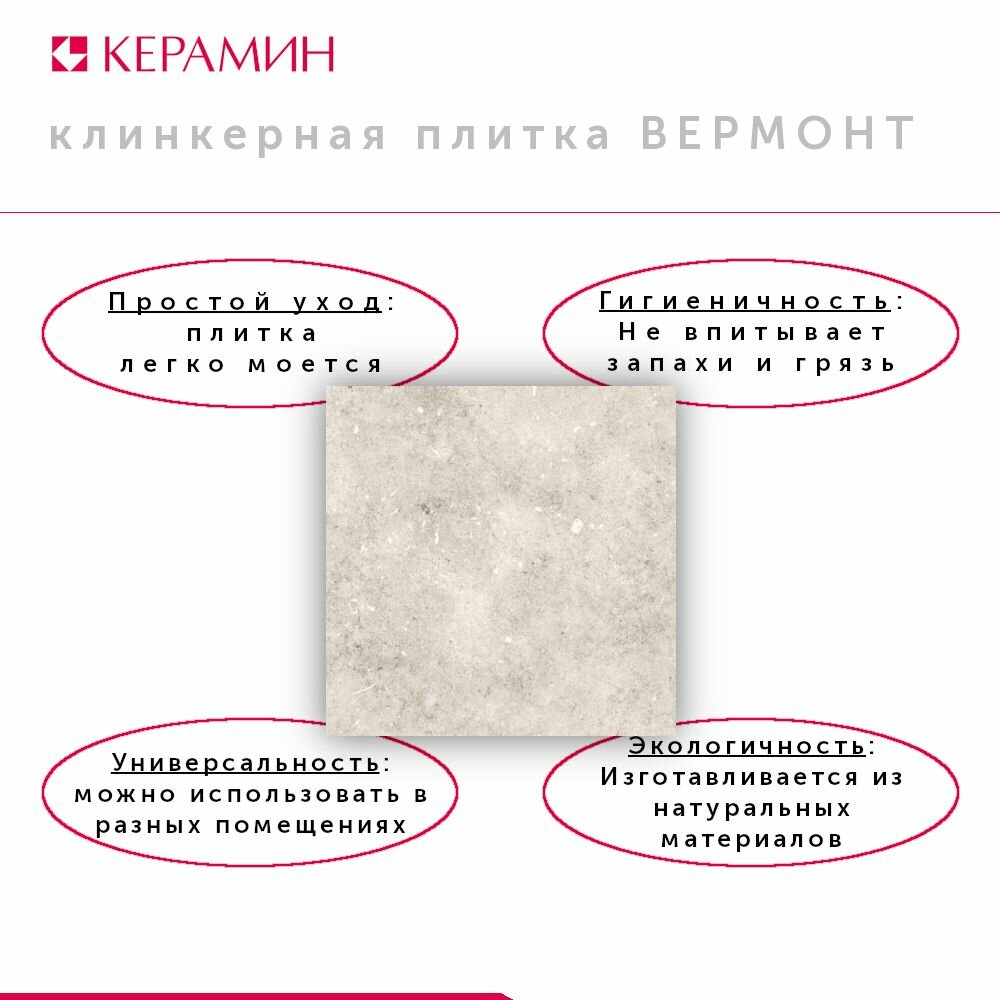 КЕРАМИН

клинкерная плитка ВЕРМОНТ

Простой уход: плитка легко моется

Гигиеничность: Не впитывает запахи и грязь

Универсальность: можно использовать в разных помещениях

Экологичность: Изготавливается из натуральных материалов